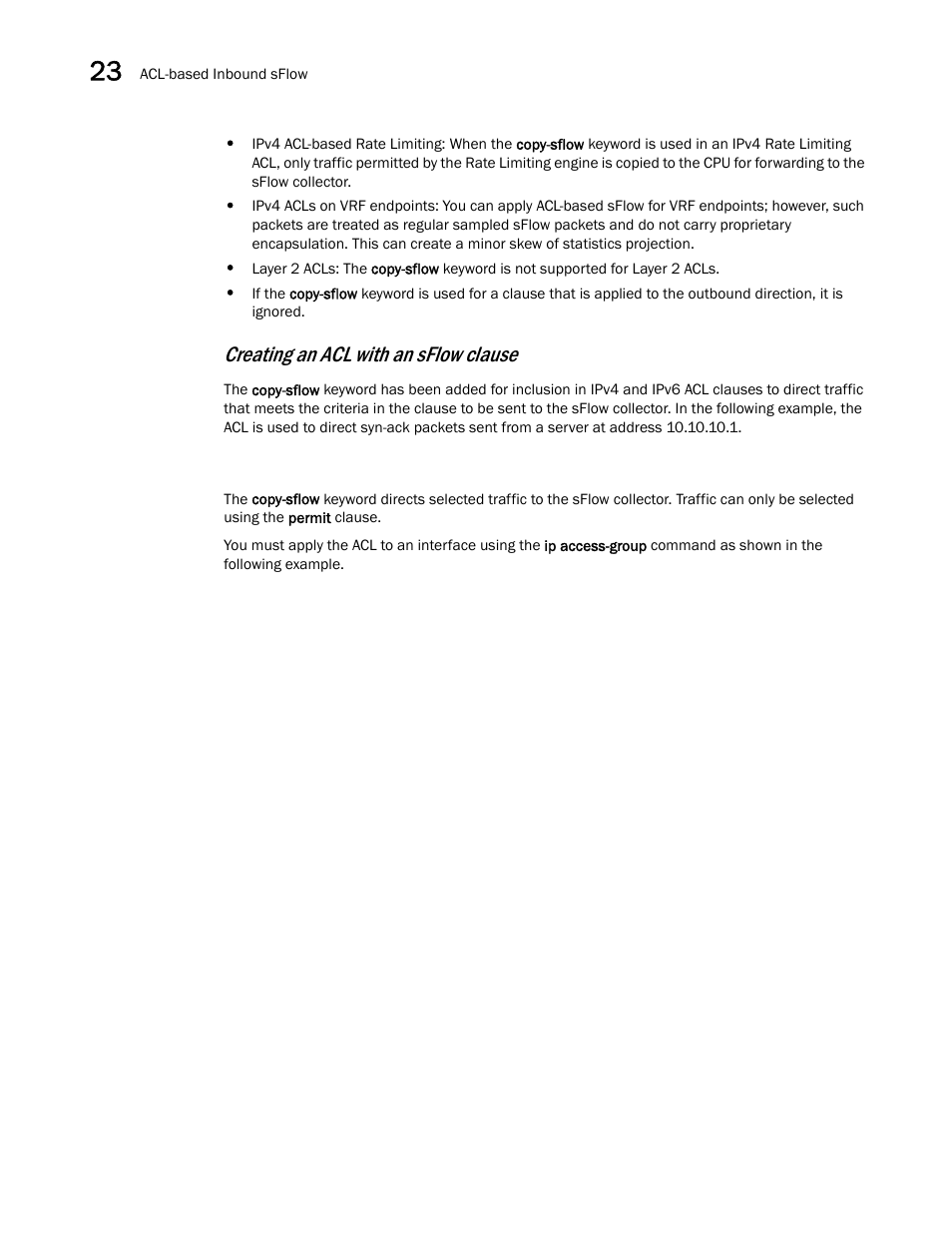 23 ACL-based Inbound sFlow

• IPv4 ACL-based Rate Limiting: When the copy-sflow keyword is used in an IPv4 Rate Limiting ACL, only traffic permitted by the Rate Limiting engine is copied to the CPU for forwarding to the sFlow collector.

• IPv4 ACLs on VRF endpoints: You can apply ACL-based sFlow for VRF endpoints; however, such packets are treated as regular sampled sFlow packets and do not carry proprietary encapsulation. This can create a minor skew of statistics projection.

• Layer 2 ACLs: The copy-sflow keyword is not supported for Layer 2 ACLs.

• If the copy-sflow keyword is used for a clause that is applied to the outbound direction, it is ignored.

Creating an ACL with an sFlow clause

The copy-sflow keyword has been added for inclusion in IPv4 and IPv6 ACL clauses to direct traffic that meets the criteria in the clause to be sent to the sFlow collector. In the following example, the ACL is used to direct syn-ack packets sent from a server at address 10.10.10.1.

The copy-sflow keyword directs selected traffic to the sFlow collector. Traffic can only be selected using the permit clause.

You must apply the ACL to an interface using the ip access-group command as shown in the following example.